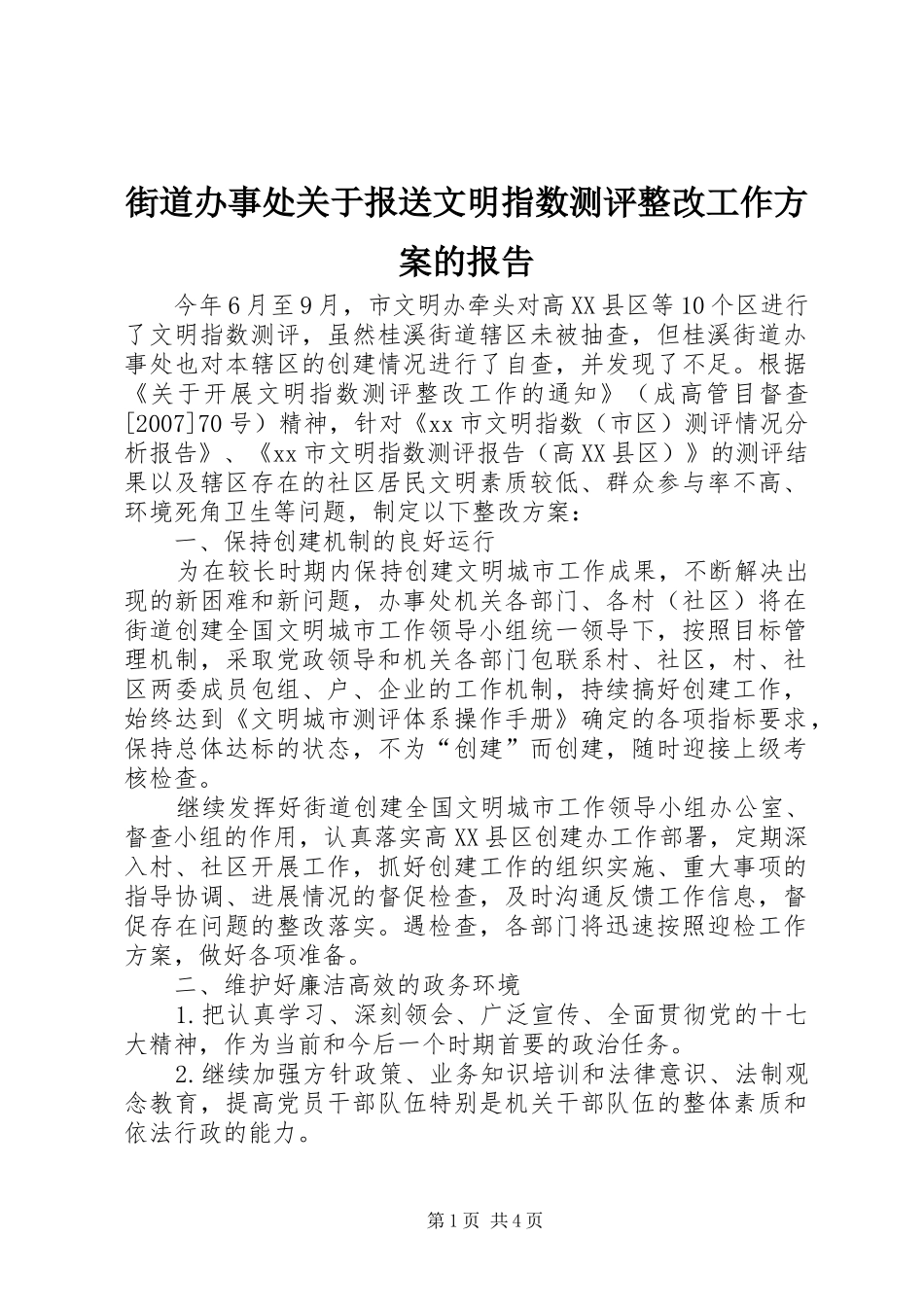 街道办事处关于报送文明指数测评整改工作方案的报告

今年6月至9月，市文明办牵头对高XX县区等10个区进行了文明指数测评，虽然桂溪街道辖区未被抽查，但桂溪街道办事处也对本辖区的创建情况进行了自查，并发现了不足。根据《关于开展文明指数测评整改工作的通知》（成高管目督查[2007]70号）精神，针对《xx市文明指数（市区）测评情况分析报告》、《xx市文明指数测评报告（高XX县区）》的测评结果以及辖区存在的社区居民文明素质较低、群众参与率不高、环境死角卫生等问题，制定以下整改方案：

一、保持创建机制的良好运行

为在较长时期内保持创建文明城市工作成果，不断解决出现的新困难和新问题，办事处机关各部门、各村（社区）将在街道创建全国文明城市工作领导小组统一领导下，按照目标管理机制，采取党政领导和机关各部门包联系村、社区，村、社区两委成员包组、户、企业的工作机制，持续搞好创建工作，始终达到《文明城市测评体系操作手册》确定的各项指标要求，保持总体达标的状态，不为“创建”而创建，随时迎接上级考核检查。

继续发挥好街道创建全国文明城市工作领导小组办公室、督查小组的作用，认真落实高XX县区创建办工作部署，定期深入村、社区开展工作，抓好创建工作的组织实施、重大事项的指导协调、进展情况的督促检查，及时沟通反馈工作信息，督促存在问题的整改落实。遇检查，各部门将迅速按照迎检工作方案，做好各项准备。

二、维护好廉洁高效的政务环境

1.把认真学习、深刻领会、广泛宣传、全面贯彻党的十七大精神，作为当前和今后一个时期首要的政治任务。

2.继续加强方针政策、业务知识培训和法律意识、法制观念教育，提高党员干部队伍特别是机关干部队伍的整体素质和依法行政的能力。

第1页 共4页